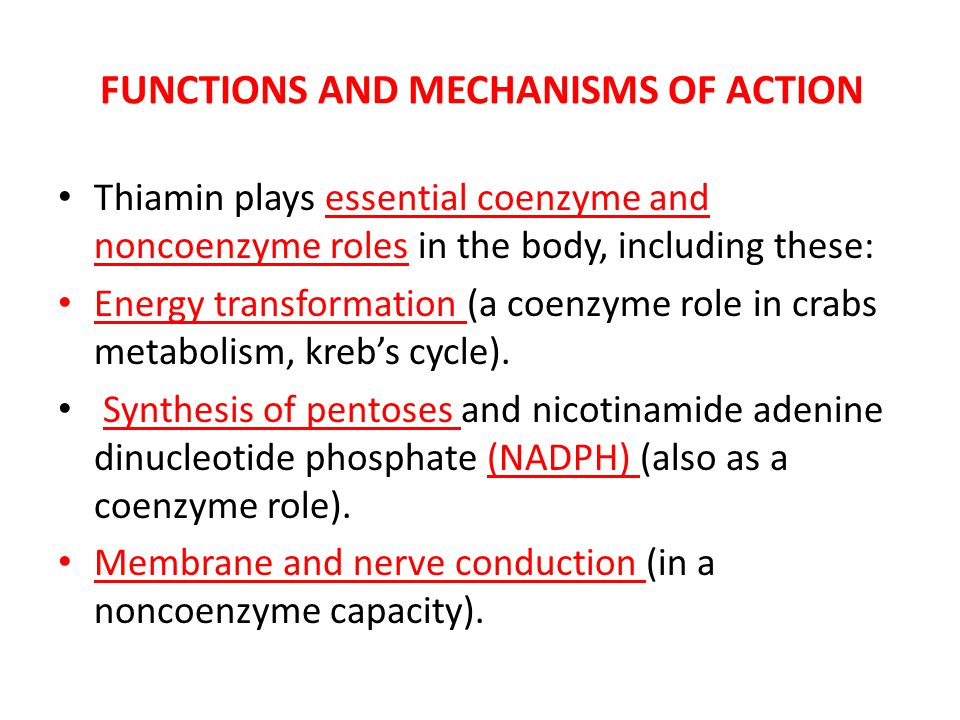 FUNCTIONS AND MECHANISMS OF ACTION

• Thiamin plays essential coenzyme and noncoenzyme roles in the body, including these:

• Energy transformation (a coenzyme role in crabs metabolism, kreb's cycle).

• Synthesis of pentoses and nicotinamide adenine dinucleotide phosphate (NADPH) (also as a coenzyme role).

• Membrane and nerve conduction (in a noncoenzyme capacity).